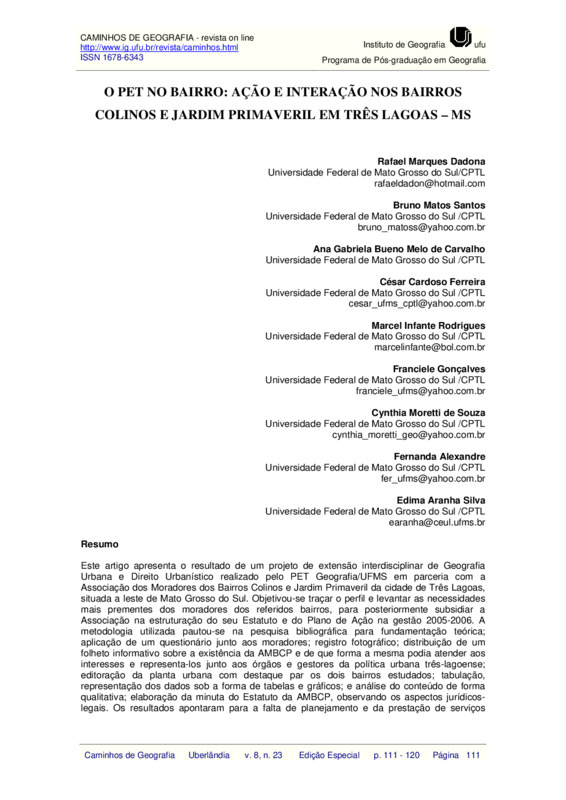 CAMINHOS DE GEOGRAFIA - revista on line
http://www.ig.ufu.br/revista/caminhos.html
ISSN 1678-6343

Instituto de Geografia ufu
Programa de Pós-graduação em Geografia

O PET NO BAIRRO: AÇÃO E INTERAÇÃO NOS BAIRROS COLINOS E JARDIM PRIMAVERIL EM TRÊS LAGOAS – MS

Rafael Marques Dadona
Universidade Federal de Mato Grosso do Sul/CPTL
rafaeldadon@hotmail.com

Bruno Matos Santos
Universidade Federal de Mato Grosso do Sul /CPTL
bruno_matoss@yahoo.com.br

Ana Gabriela Bueno Melo de Carvalho
Universidade Federal de Mato Grosso do Sul /CPTL

César Cardoso Ferreira
Universidade Federal de Mato Grosso do Sul /CPTL
cesar_ufms_cptl@yahoo.com.br

Marcel Infante Rodrigues
Universidade Federal de Mato Grosso do Sul /CPTL
marcelinfante@bol.com.br

Franciele Gonçalves
Universidade Federal de Mato Grosso do Sul /CPTL
franciele_ufms@yahoo.com.br

Cynthia Moretti de Souza
Universidade Federal de Mato Grosso do Sul /CPTL
cynthia_moretti_geo@yahoo.com.br

Fernanda Alexandre
Universidade Federal de Mato Grosso do Sul /CPTL
fer_ufms@yahoo.com.br

Edima Aranha Silva
Universidade Federal de Mato Grosso do Sul /CPTL
earanha@ceul.ufms.br

Resumo

Este artigo apresenta o resultado de um projeto de extensão interdisciplinar de Geografia Urbana e Direito Urbanístico realizado pelo PET Geografia/UFMS em parceria com a Associação dos Moradores dos Bairros Colinos e Jardim Primaveril da cidade de Três Lagoas, situada a leste de Mato Grosso do Sul. Objetivou-se traçar o perfil e levantar as necessidades mais prementes dos moradores dos referidos bairros, para posteriormente subsidiar a Associação na estruturação do seu Estatuto e do Plano de Ação na gestão 2005-2006. A metodologia utilizada pautou-se na pesquisa bibliográfica para fundamentação teórica; aplicação de um questionário junto aos moradores; registro fotográfico; distribuição de um folheto informativo sobre a existência da AMBCP e de que forma a mesma podia atender aos interesses e representa-los junto aos órgãos e gestores da política urbana três-lagoense; editoração da planta urbana com destaque par os dois bairros estudados; tabulação, representação dos dados sob a forma de tabelas e gráficos; e análise do conteúdo de forma qualitativa; elaboração da minuta do Estatuto da AMBCP, observando os aspectos jurídicos-legais. Os resultados apontaram para a falta de planejamento e da prestação de serviços

Caminhos de Geografia Uberlândia v. 8, n. 23 Edição Especial p. 111 - 120 Página 111